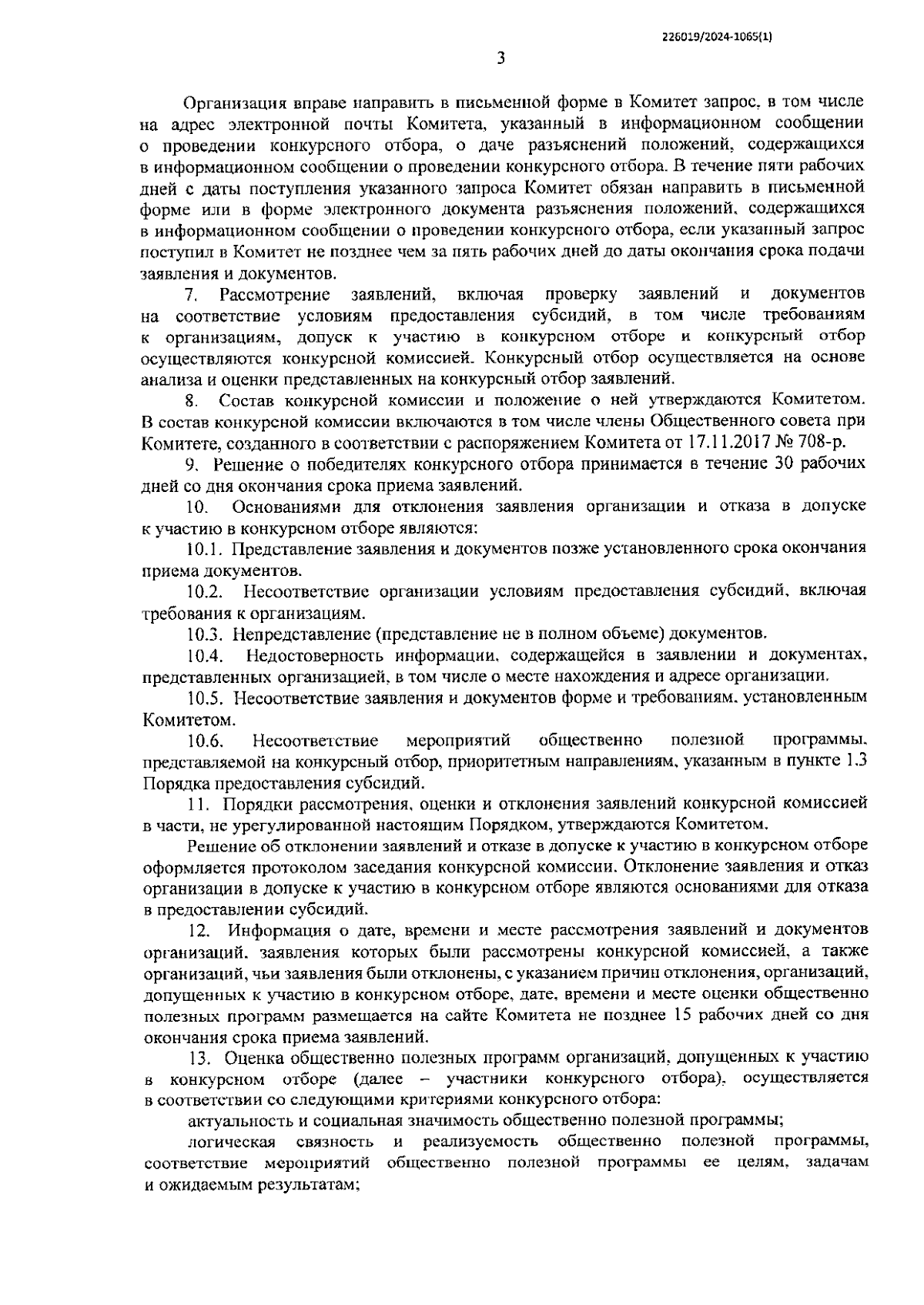 226019/2024-1065(1)

3

Организация вправе направить в письменной форме в Комитет запрос, в том числе на адрес электронной почты Комитета, указанный в информационном сообщении о проведении конкурсного отбора, о даче разъяснений положений, содержащихся в информационном сообщении о проведении конкурсного отбора. В течение пяти рабочих дней с даты поступления указанного запроса Комитет обязан направить в письменной форме или в форме электронного документа разъяснения положений, содержащихся в информационном сообщении о проведении конкурсного отбора, если указанный запрос поступил в Комитет не позднее чем за пять рабочих дней до даты окончания срока подачи заявления и документов.

7. Рассмотрение заявлений, включая проверку заявлений и документов на соответствие условиям предоставления субсидий, в том числе требованиям к организациям, допуск к участию в конкурсном отборе и конкурсный отбор осуществляются конкурсной комиссией. Конкурсный отбор осуществляется на основе анализа и оценки представленных на конкурсный отбор заявлений.

8. Состав конкурсной комиссии и положение о ней утверждаются Комитетом. В состав конкурсной комиссии включаются в том числе члены Общественного совета при Комитете, созданного в соответствии с распоряжением Комитета от 17.11.2017 № 708-р.

9. Решение о победителях конкурсного отбора принимается в течение 30 рабочих дней со дня окончания срока приема заявлений.

10. Основаниями для отклонения заявления организации и отказа в допуске к участию в конкурсном отборе являются:

10.1. Представление заявления и документов позже установленного срока окончания приема документов.

10.2. Несоответствие организации условиям предоставления субсидий, включая требования к организациям.

10.3. Непредставление (представление не в полном объеме) документов.

10.4. Недостоверность информации, содержащейся в заявлении и документах, представленных организацией, в том числе о месте нахождения и адресе организации.

10.5. Несоответствие заявления и документов форме и требованиям, установленным Комитетом.

10.6. Несоответствие мероприятий общественно полезной программы, представляемой на конкурсный отбор, приоритетным направлениям, указанным в пункте 1.3 Порядка предоставления субсидий.

11. Порядки рассмотрения, оценки и отклонения заявлений конкурсной комиссией в части, не урегулированной настоящим Порядком, утверждаются Комитетом.

Решение об отклонении заявлений и отказе в допуске к участию в конкурсном отборе оформляется протоколом заседания конкурсной комиссии. Отклонение заявления и отказ организации в допуске к участию в конкурсном отборе являются основаниями для отказа в предоставлении субсидий.

12. Информация о дате, времени и месте рассмотрения заявлений и документов организаций, заявления которых были рассмотрены конкурсной комиссией, а также организаций, чьи заявления были отклонены, с указанием причин отклонения, организаций, допущенных к участию в конкурсном отборе, дате, времени и месте оценки общественно полезных программ размещается на сайте Комитета не позднее 15 рабочих дней со дня окончания срока приема заявлений.

13. Оценка общественно полезных программ организаций, допущенных к участию в конкурсном отборе (далее – участники конкурсного отбора), осуществляется в соответствии со следующими критериями конкурсного отбора:

актуальность и социальная значимость общественно полезной программы;

логическая связность и реализуемость общественно полезной программы, соответствие мероприятий общественно полезной программы ее целям, задачам и ожидаемым результатам;